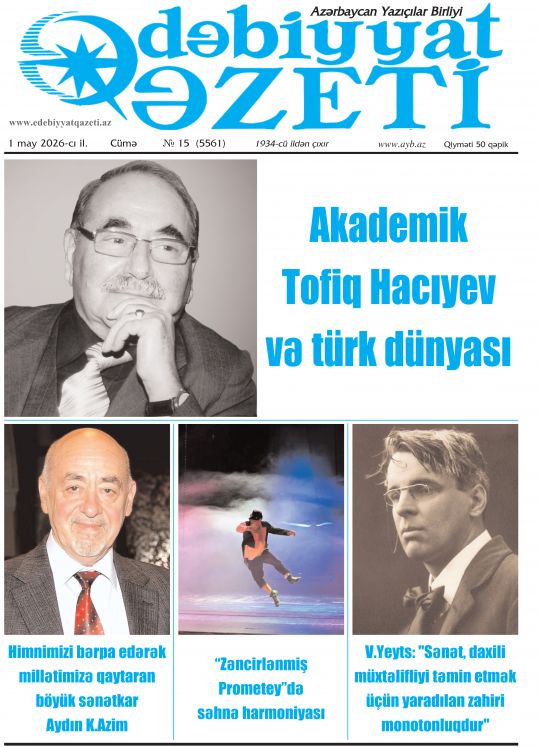 Azərbaycan Yazıçılar Birliyi

Ədəbiyyat QƏZETİ

www.edebiyyatqazeti.az

1 may 2026-cı il. Cümə № 15 (5561) 1934-cü ildən çıxır www.ayb.az Qiyməti 50 qəpik

Akademik Tofiq Hacıyev və türk dünyası

Himnimizi bərpa edərək millətimizə qaytaran böyük sənətkar Aydın K.Azim

"Zəncirlənmiş Prometey"də səhnə harmoniyası

V.Yeyts: "Sənət, daxili müxtəlifliyi təmin etmək üçün yaradılan zahiri monotonluqdur"